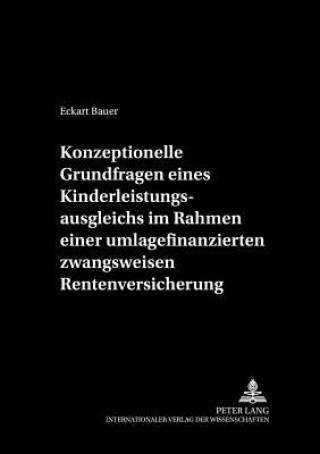 Eckart Bauer

Konzeptionelle Grundfragen eines Kinderleistungsausgleichs im Rahmen einer umlagefinanzierten zwangsweisen Rentenversicherung

PETER LANG
INTERNATIONALER VERLAG DER WISSENSCHAFTEN